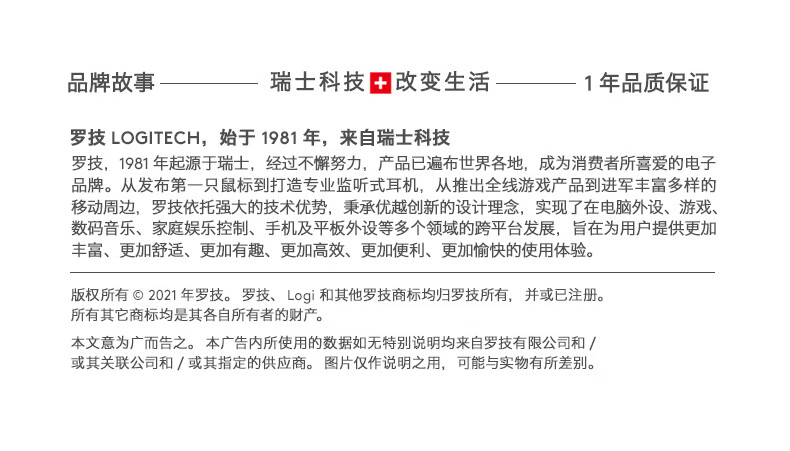 品牌故事 ———— 瑞士科技 改变生活 ———— 1 年品质保证

罗技 LOGITECH，始于 1981 年，来自瑞士科技

罗技，1981 年起源于瑞士，经过不懈努力，产品已遍布世界各地，成为消费者所喜爱的电子品牌。从发布第一只鼠标到打造专业监听式耳机，从推出全线游戏产品到进军丰富多样的移动周边，罗技依托强大的技术优势，秉承优越创新的设计理念，实现了在电脑外设、游戏、数码音乐、家庭娱乐控制、手机及平板外设等多个领域的跨平台发展，旨在为用户提供更加丰富、更加舒适、更加有趣、更加高效、更加便利、更加愉快的使用体验。

版权所有 © 2021 年罗技。 罗技、 Logi 和其他罗技商标均归罗技所有， 并或已注册。所有其它商标均是其各自所有者的财产。

本文意为广而告之。 本广告内所使用的数据如无特别说明均来自罗技有限公司和 / 或其关联公司和 / 或其指定的供应商。 图片仅作说明之用， 可能与实物有所差别。